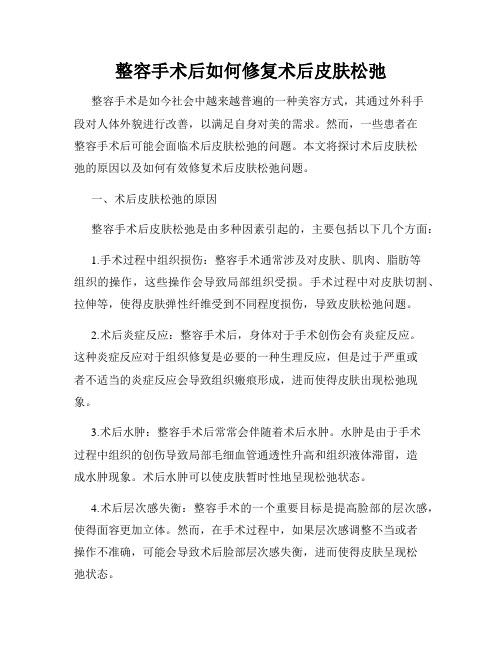 整容手术后如何修复术后皮肤松弛

整容手术是如今社会中越来越普遍的一种美容方式，其通过外科手段对人体外貌进行改善，以满足自身对美的需求。然而，一些患者在整容手术后可能会面临术后皮肤松弛的问题。本文将探讨术后皮肤松弛的原因以及如何有效修复术后皮肤松弛问题。

一、术后皮肤松弛的原因

整容手术后皮肤松弛是由多种因素引起的，主要包括以下几个方面：

1.手术过程中组织损伤：整容手术通常涉及对皮肤、肌肉、脂肪等组织的操作，这些操作会导致局部组织受损。手术过程中对皮肤切割、拉伸等，使得皮肤弹性纤维受到不同程度损伤，导致皮肤松弛问题。

2.术后炎症反应：整容手术后，身体对于手术创伤会有炎症反应。这种炎症反应对于组织修复是必要的一种生理反应，但是过于严重或者不适当的炎症反应会导致组织瘢痕形成，进而使得皮肤出现松弛现象。

3.术后水肿：整容手术后常常会伴随着术后水肿。水肿是由于手术过程中组织的创伤导致局部毛细血管通透性升高和组织液体滞留，造成水肿现象。术后水肿可以使皮肤暂时性地呈现松弛状态。

4.术后层次感失衡：整容手术的一个重要目标是提高脸部的层次感，使得面容更加立体。然而，在手术过程中，如果层次感调整不当或者操作不准确，可能会导致术后脸部层次感失衡，进而使得皮肤呈现松弛状态。